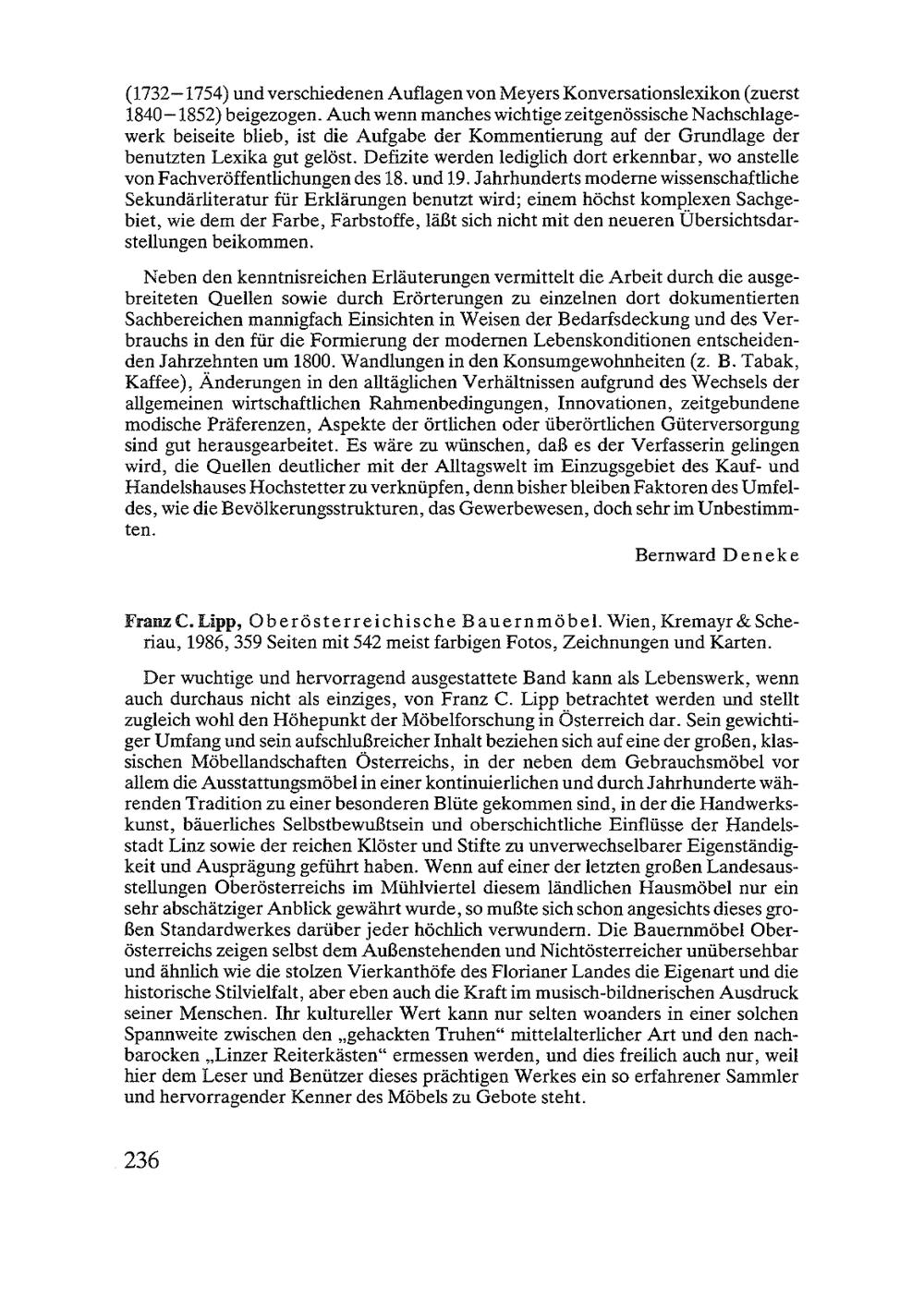 (1732–1754) und verschiedenen Auflagen von Meyers Konversationslexikon (zuerst 1840–1852) beigezogen. Auch wenn manches wichtige zeitgenössische Nachschlagewerk beiseite blieb, ist die Aufgabe der Kommentierung auf der Grundlage der benutzten Lexika gut gelöst. Defizite werden lediglich dort erkennbar, wo anstelle von Fachveröffentlichungen des 18. und 19. Jahrhunderts moderne wissenschaftliche Sekundärliteratur für Erklärungen benutzt wird; einem höchst komplexen Sachgebiet, wie dem der Farbe, Farbstoffe, läßt sich nicht mit den neueren Übersichtsdarstellungen beikommen.

Neben den kenntnisreichen Erläuterungen vermittelt die Arbeit durch die ausgebreiteten Quellen sowie durch Erörterungen zu einzelnen dort dokumentierten Sachbereichen mannigfach Einsichten in Weisen der Bedarfsdeckung und des Verbrauchs in den für die Formierung der modernen Lebenskonditionen entscheidenden Jahrzehnten um 1800. Wandlungen in den Konsumgewohnheiten (z. B. Tabak, Kaffee), Änderungen in den alltäglichen Verhältnissen aufgrund des Wechsels der allgemeinen wirtschaftlichen Rahmenbedingungen, Innovationen, zeitgebundene modische Präferenzen, Aspekte der örtlichen oder überörtlichen Güterversorgung sind gut herausgearbeitet. Es wäre zu wünschen, daß es der Verfasserin gelingen wird, die Quellen deutlicher mit der Alltagswelt im Einzugsgebiet des Kauf- und Handelshauses Hochstetter zu verknüpfen, denn bisher bleiben Faktoren des Umfeldes, wie die Bevölkerungsstrukturen, das Gewerbewesen, doch sehr im Unbestimmten.

Bernward Deneke

Franz C. Lipp, Oberösterreichische Bauernmöbel. Wien, Kremayr & Scheriau, 1986, 359 Seiten mit 542 meist farbigen Fotos, Zeichnungen und Karten.

Der wuchtige und hervorragend ausgestattete Band kann als Lebenswerk, wenn auch durchaus nicht als einziges, von Franz C. Lipp betrachtet werden und stellt zugleich wohl den Höhepunkt der Möbelforschung in Österreich dar. Sein gewichtiger Umfang und sein aufschlußreicher Inhalt beziehen sich auf eine der großen, klassischen Möbellandschaften Österreichs, in der neben dem Gebrauchsmöbel vor allem die Ausstattungsmöbel in einer kontinuierlichen und durch Jahrhunderte währenden Tradition zu einer besonderen Blüte gekommen sind, in der die Handwerkskunst, bäuerliches Selbstbewußtsein und oberschichtliche Einflüsse der Handelsstadt Linz sowie der reichen Klöster und Stifte zu unverwechselbarer Eigenständigkeit und Ausprägung geführt haben. Wenn auf einer der letzten großen Landesausstellungen Oberösterreichs im Mühlviertel diesem ländlichen Hausmöbel nur ein sehr abschätziger Anblick gewährt wurde, so mußte sich schon angesichts dieses großen Standardwerkes darüber jeder höchlich verwundern. Die Bauernmöbel Oberösterreichs zeigen selbst dem Außenstehenden und Nichtösterreicher unübersehbar und ähnlich wie die stolzen Vierkanthöfe des Florianer Landes die Eigenart und die historische Stilvielfalt, aber eben auch die Kraft im musisch-bildnerischen Ausdruck seiner Menschen. Ihr kultureller Wert kann nur selten woanders in einer solchen Spannweite zwischen den „gehackten Truhen“ mittelalterlicher Art und den nachbarocken „Linzer Reiterkästen“ ermessen werden, und dies freilich auch nur, weil hier dem Leser und Benützer dieses prächtigen Werkes ein so erfahrener Sammler und hervorragender Kenner des Möbels zu Gebote steht.

236